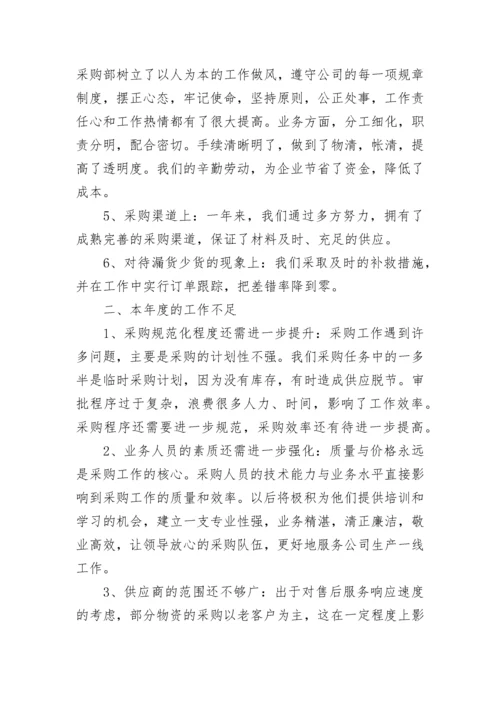 采购部树立了以人为本的工作做风，遵守公司的每一项规章制度，摆正心态，牢记使命，坚持原则，公正处事，工作责任心和工作热情都有了很大提高。业务方面，分工细化，职责分明，配合密切。手续清晰明了，做到了物清，帐清，提高了透明度。我们的辛勤劳动，为企业节省了资金，降低了成本。

5、采购渠道上：一年来，我们通过多方努力，拥有了成熟完善的采购渠道，保证了材料及时、充足的供应。

6、对待漏货少货的现象上：我们采取及时的补救措施，并在工作中实行订单跟踪，把差错率降到零。

二、本年度的工作不足

1、采购规范化程度还需进一步提升：采购工作遇到许多问题，主要是采购的计划性不强。我们采购任务中的一多半是临时采购计划，因为没有库存，有时造成供应脱节。审批程序过于复杂，浪费很多人力、时间，影响了工作效率。采购程序还需要进一步规范，采购效率还有待进一步提高。

2、业务人员的素质还需进一步强化：质量与价格永远是采购工作的核心。采购人员的技术能力与业务水平直接影响到采购工作的质量和效率。以后将极积为他们提供培训和学习的机会，建立一支专业性强，业务精湛，清正廉洁，敬业高效，让领导放心的采购队伍，更好地服务公司生产一线工作。

3、供应商的范围还不够广：出于对售后服务响应速度的考虑，部分物资的采购以老客户为主，这在一定程度上影